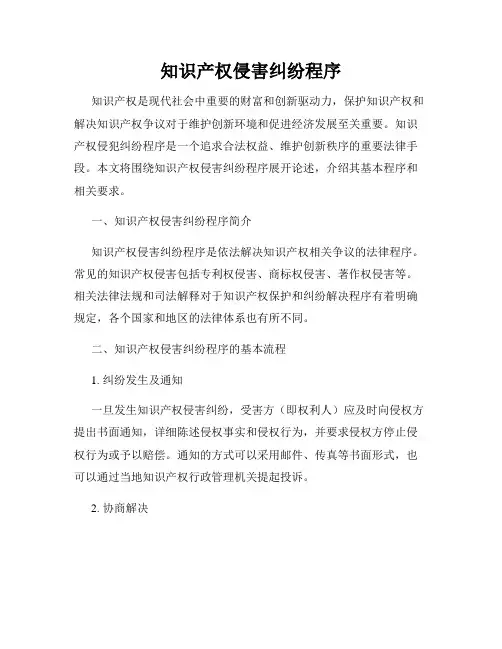 知识产权侵害纠纷程序

知识产权是现代社会中重要的财富和创新驱动力，保护知识产权和解决知识产权争议对于维护创新环境和促进经济发展至关重要。知识产权侵犯纠纷程序是一个追求合法权益、维护创新秩序的重要法律手段。本文将围绕知识产权侵害纠纷程序展开论述，介绍其基本程序和相关要求。

一、知识产权侵害纠纷程序简介

知识产权侵害纠纷程序是依法解决知识产权相关争议的法律程序。常见的知识产权侵害包括专利权侵害、商标权侵害、著作权侵害等。相关法律法规和司法解释对于知识产权保护和纠纷解决程序有着明确规定，各个国家和地区的法律体系也有所不同。

二、知识产权侵害纠纷程序的基本流程

1. 纠纷发生及通知

一旦发生知识产权侵害纠纷，受害方（即权利人）应及时向侵权方提出书面通知，详细陈述侵权事实和侵权行为，并要求侵权方停止侵权行为或予以赔偿。通知的方式可以采用邮件、传真等书面形式，也可以通过当地知识产权行政管理机关提起投诉。

2. 协商解决